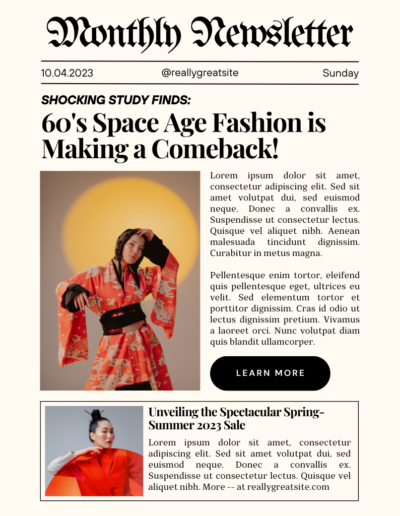 Monthly Newsletter

10.04.2023 @reallygreatsite Sunday

SHOCKING STUDY FINDS:

60's Space Age Fashion is Making a Comeback!

Lorem ipsum dolor sit amet, consectetur adipiscing elit. Sed sit amet volutpat dui, sed euismod neque. Donec a convallis ex. Suspendisse ut consectetur lectus. Quisque vel aliquet nibh. Aenean malesuada tincidunt dignissim. Curabitur in metus magna.

Pellentesque enim tortor, eleifend quis pellentesque eget, ultrices eu velit. Sed elementum tortor et porttitor dignissim. Cras id odio ut lectus dignissim pretium. Vivamus a laoreet orci. Nunc volutpat diam quis blandit ullamcorper.

LEARN MORE

Unveiling the Spectacular Spring-Summer 2023 Sale

Lorem ipsum dolor sit amet, consectetur adipiscing elit. Sed sit amet volutpat dui, sed euismod neque. Donec a convallis ex. Suspendisse ut consectetur lectus. Quisque vel aliquet nibh. More -- at reallygreatsite.com